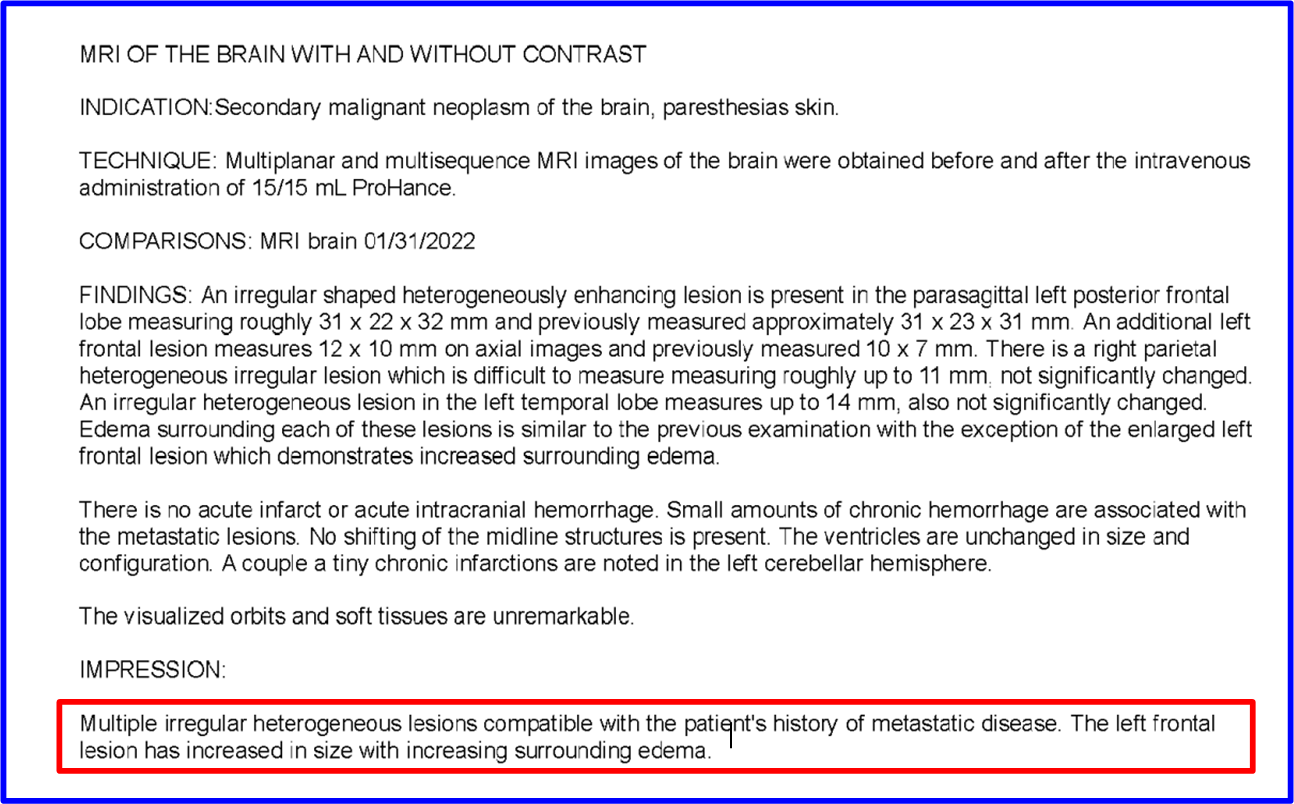 MRI OF THE BRAIN WITH AND WITHOUT CONTRAST

INDICATION:Secondary malignant neoplasm of the brain, paresthesias skin.

TECHNIQUE: Multiplanar and multisequence MRI images of the brain were obtained before and after the intravenous administration of 15/15 mL ProHance.

COMPARISONS: MRI brain 01/31/2022

FINDINGS: An irregular shaped heterogeneously enhancing lesion is present in the parasagittal left posterior frontal lobe measuring roughly 31 x 22 x 32 mm and previously measured approximately 31 x 23 x 31 mm. An additional left frontal lesion measures 12 x 10 mm on axial images and previously measured 10 x 7 mm. There is a right parietal heterogeneous irregular lesion which is difficult to measure measuring roughly up to 11 mm, not significantly changed. An irregular heterogeneous lesion in the left temporal lobe measures up to 14 mm, also not significantly changed. Edema surrounding each of these lesions is similar to the previous examination with the exception of the enlarged left frontal lesion which demonstrates increased surrounding edema.

There is no acute infarct or acute intracranial hemorrhage. Small amounts of chronic hemorrhage are associated with the metastatic lesions. No shifting of the midline structures is present. The ventricles are unchanged in size and configuration. A couple a tiny chronic infarctions are noted in the left cerebellar hemisphere.

The visualized orbits and soft tissues are unremarkable.

IMPRESSION:

Multiple irregular heterogeneous lesions compatible with the patient's history of metastatic disease. The left frontal lesion has increased in size with increasing surrounding edema.